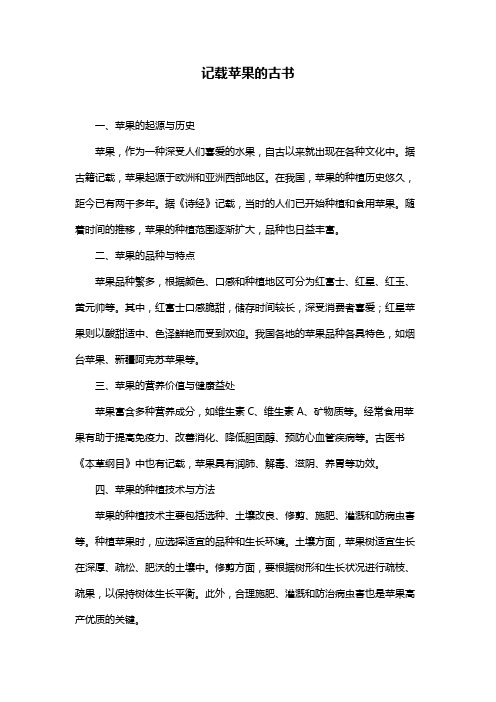 记载苹果的古书

一、苹果的起源与历史

苹果，作为一种深受人们喜爱的水果，自古以来就出现在各种文化中。据古籍记载，苹果起源于欧洲和亚洲西部地区。在我国，苹果的种植历史悠久，距今已有两千多年。据《诗经》记载，当时的人们已开始种植和食用苹果。随着时间的推移，苹果的种植范围逐渐扩大，品种也日益丰富。

二、苹果的品种与特点

苹果品种繁多，根据颜色、口感和种植地区可分为红富士、红星、红玉、黄元帅等。其中，红富士口感脆甜，储存时间较长，深受消费者喜爱；红星苹果则以酸甜适中、色泽鲜艳而受到欢迎。我国各地的苹果品种各具特色，如烟台苹果、新疆阿克苏苹果等。

三、苹果的营养价值与健康益处

苹果富含多种营养成分，如维生素 C、维生素 A、矿物质等。经常食用苹果有助于提高免疫力、改善消化、降低胆固醇、预防心血管疾病等。古医书《本草纲目》中也有记载，苹果具有润肺、解毒、滋阴、养胃等功效。

四、苹果的种植技术与方法

苹果的种植技术主要包括选种、土壤改良、修剪、施肥、灌溉和防病虫害等。种植苹果时，应选择适宜的品种和生长环境。土壤方面，苹果树适宜生长在深厚、疏松、肥沃的土壤中。修剪方面，要根据树形和生长状况进行疏枝、疏果，以保持树体生长平衡。此外，合理施肥、灌溉和防治病虫害也是苹果高产优质的关键。